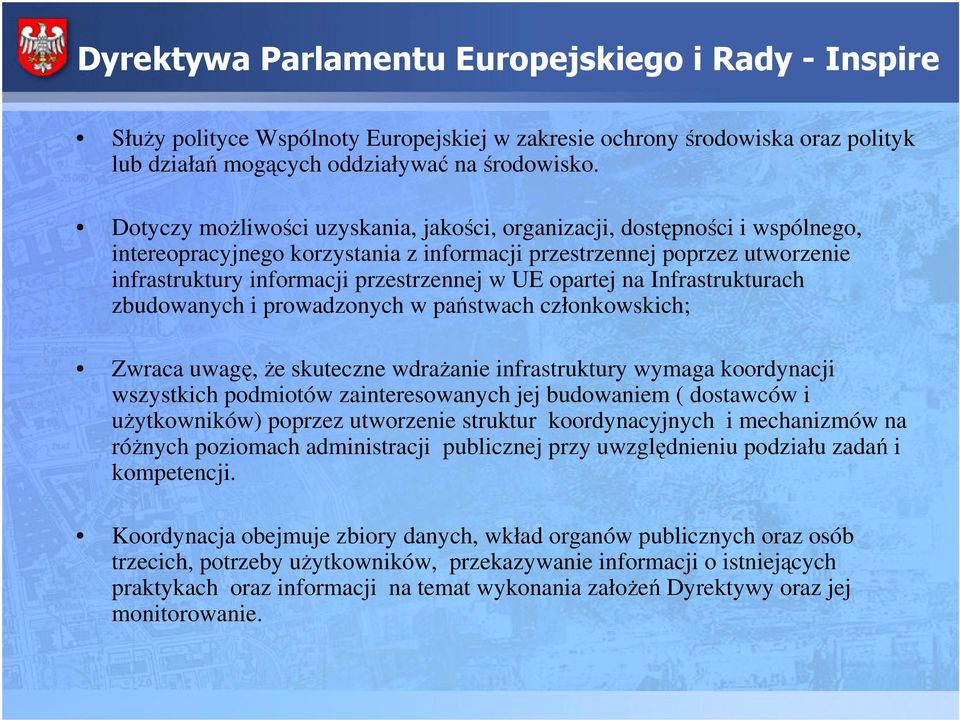 Dyrektywa Parlamentu Europejskiego i Rady - Inspire

• Służy polityce Wspólnoty Europejskiej w zakresie ochrony środowiska oraz polityk lub działań mogących oddziaływać na środowisko.

• Dotyczy możliwości uzyskania, jakości, organizacji, dostępności i wspólnego, intereopracyjnego korzystania z informacji przestrzennej poprzez utworzenie infrastruktury informacji przestrzennej w UE opartej na Infrastrukturach zbudowanych i prowadzonych w państwach członkowskich;

• Zwraca uwagę, że skuteczne wdrażanie infrastruktury wymaga koordynacji wszystkich podmiotów zainteresowanych jej budowaniem ( dostawców i użytkowników) poprzez utworzenie struktur koordynacyjnych i mechanizmów na różnych poziomach administracji publicznej przy uwzględnieniu podziału zadań i kompetencji.

• Koordynacja obejmuje zbiory danych, wkład organów publicznych oraz osób trzecich, potrzeby użytkowników, przekazywanie informacji o istniejących praktykach oraz informacji na temat wykonania założeń Dyrektywy oraz jej monitorowanie.